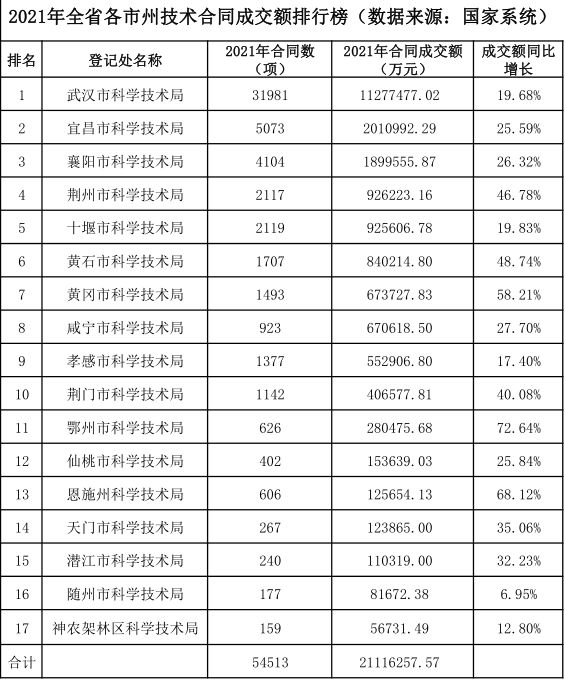 2021年全省各市州技术合同成交额排行榜（数据来源：国家系统）

| 排名 | 登记处名称 | 2021年合同数（项） | 2021年合同成交额（万元） | 成交额同比增长 |
|---|---|---|---|---|
| 1 | 武汉市科学技术局 | 31981 | 11277477.02 | 19.68% |
| 2 | 宜昌市科学技术局 | 5073 | 2010992.29 | 25.59% |
| 3 | 襄阳市科学技术局 | 4104 | 1899555.87 | 26.32% |
| 4 | 荆州市科学技术局 | 2117 | 926223.16 | 46.78% |
| 5 | 十堰市科学技术局 | 2119 | 925606.78 | 19.83% |
| 6 | 黄石市科学技术局 | 1707 | 840214.80 | 48.74% |
| 7 | 黄冈市科学技术局 | 1493 | 673727.83 | 58.21% |
| 8 | 咸宁市科学技术局 | 923 | 670618.50 | 27.70% |
| 9 | 孝感市科学技术局 | 1377 | 552906.80 | 17.40% |
| 10 | 荆门市科学技术局 | 1142 | 406577.81 | 40.08% |
| 11 | 鄂州市科学技术局 | 626 | 280475.68 | 72.64% |
| 12 | 仙桃市科学技术局 | 402 | 153639.03 | 25.84% |
| 13 | 恩施州科学技术局 | 606 | 125654.13 | 68.12% |
| 14 | 天门市科学技术局 | 267 | 123865.00 | 35.06% |
| 15 | 潜江市科学技术局 | 240 | 110319.00 | 32.23% |
| 16 | 随州市科学技术局 | 177 | 81672.38 | 6.95% |
| 17 | 神农架林区科学技术局 | 159 | 56731.49 | 12.80% |
| 合计 |  | 54513 | 21116257.57 |  |